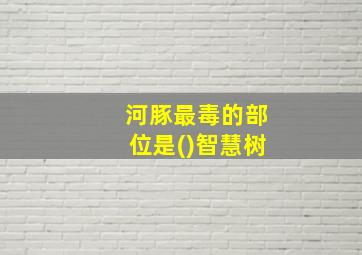 河豚最毒的部位是()智慧树